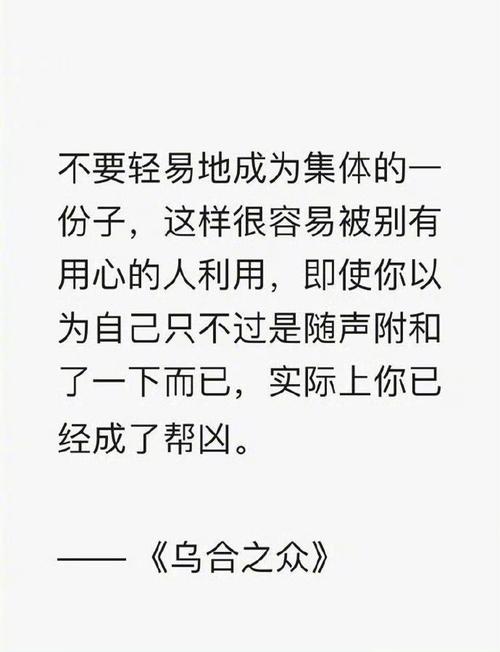 不要轻易地成为集体的一份子，这样很容易被别有用心的人利用，即使你以为自己只不过是随声附和了一下而已，实际上你已经成了帮凶。

——《乌合之众》